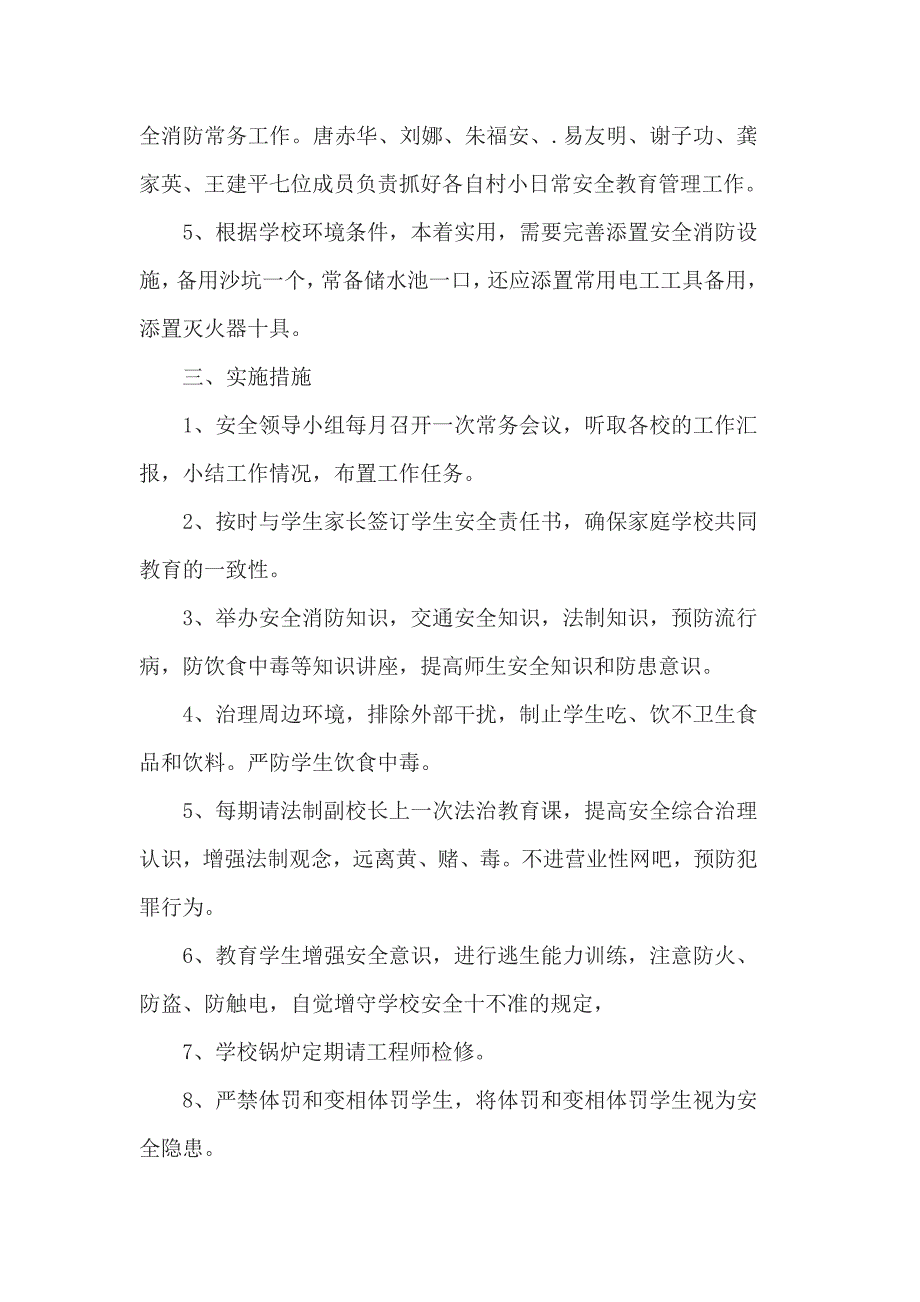 全消防常务工作。唐赤华、刘娜、朱福安、.易友明、谢子功、龚家英、王建平七位成员负责抓好各自村小日常安全教育管理工作。

5、根据学校环境条件，本着实用，需要完善添置安全消防设施，备用沙坑一个，常备储水池一口，还应添置常用电工工具备用，添置灭火器十具。

三、实施措施

1、安全领导小组每月召开一次常务会议，听取各校的工作汇报，小结工作情况，布置工作任务。

2、按时与学生家长签订学生安全责任书，确保家庭学校共同教育的一致性。

3、举办安全消防知识，交通安全知识，法制知识，预防流行病，防饮食中毒等知识讲座，提高师生安全知识和防患意识。

4、治理周边环境，排除外部干扰，制止学生吃、饮不卫生食品和饮料。严防学生饮食中毒。

5、每期请法制副校长上一次法治教育课，提高安全综合治理认识，增强法制观念，远离黄、赌、毒。不进营业性网吧，预防犯罪行为。

6、教育学生增强安全意识，进行逃生能力训练，注意防火、防盗、防触电，自觉增守学校安全十不准的规定，

7、学校锅炉定期请工程师检修。

8、严禁体罚和变相体罚学生，将体罚和变相体罚学生视为安全隐患。